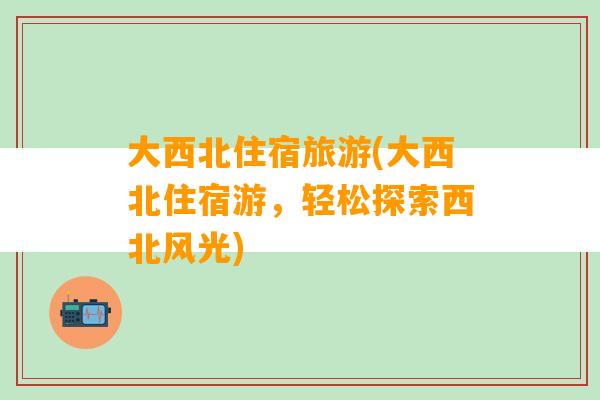 大西北住宿旅游(大西北住宿游，轻松探索西北风光)